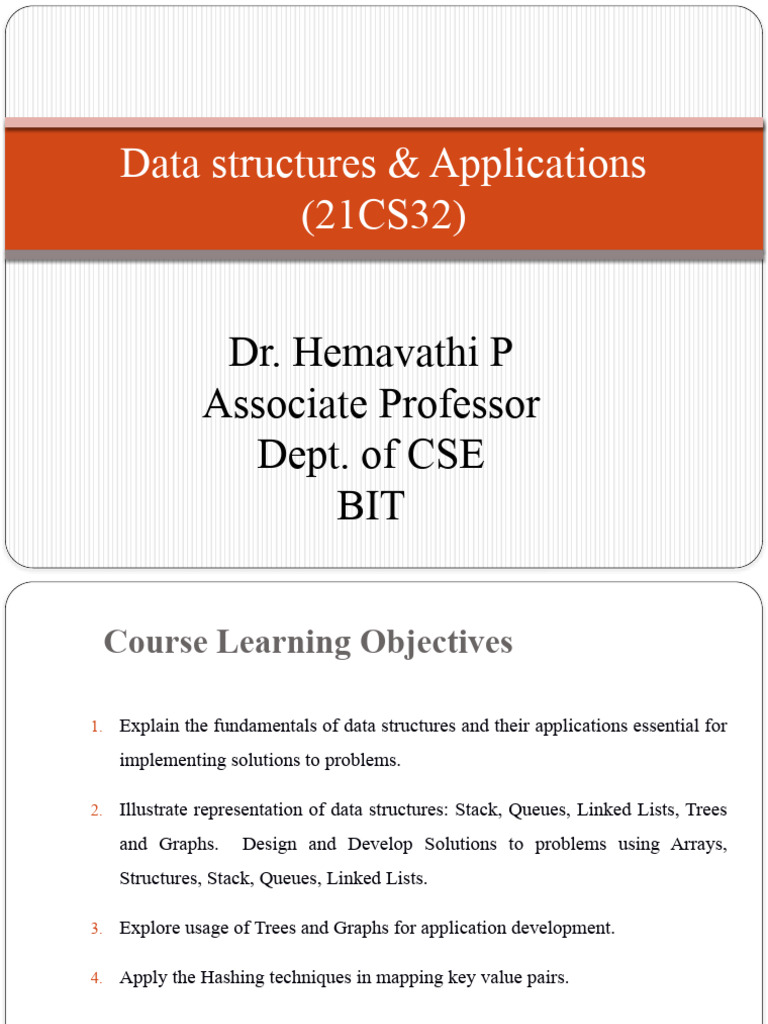 Data structures & Applications
(21CS32)

Dr. Hemavathi P
Associate Professor
Dept. of CSE
BIT

Course Learning Objectives

1. Explain the fundamentals of data structures and their applications essential for implementing solutions to problems.

2. Illustrate representation of data structures: Stack, Queues, Linked Lists, Trees and Graphs. Design and Develop Solutions to problems using Arrays, Structures, Stack, Queues, Linked Lists.

3. Explore usage of Trees and Graphs for application development.

4. Apply the Hashing techniques in mapping key value pairs.